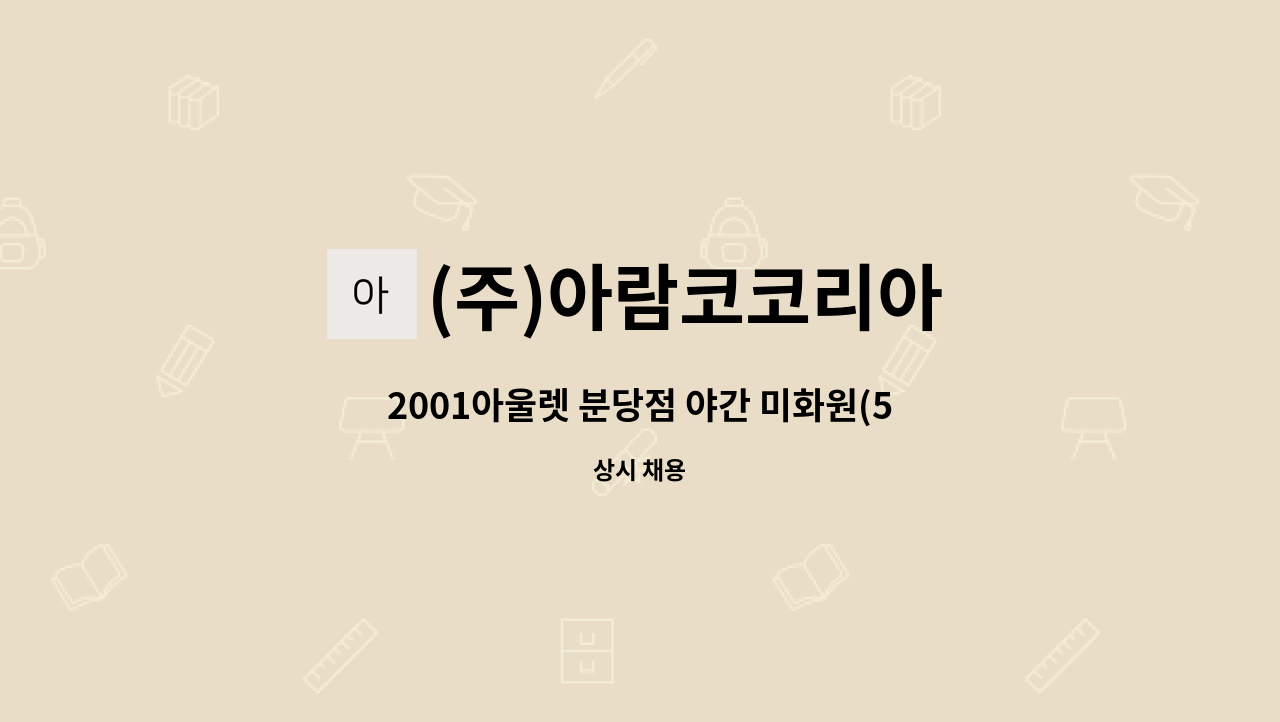 아

(주)아람코코리아

2001아울렛 분당점 야간 미화원(5

상시 채용